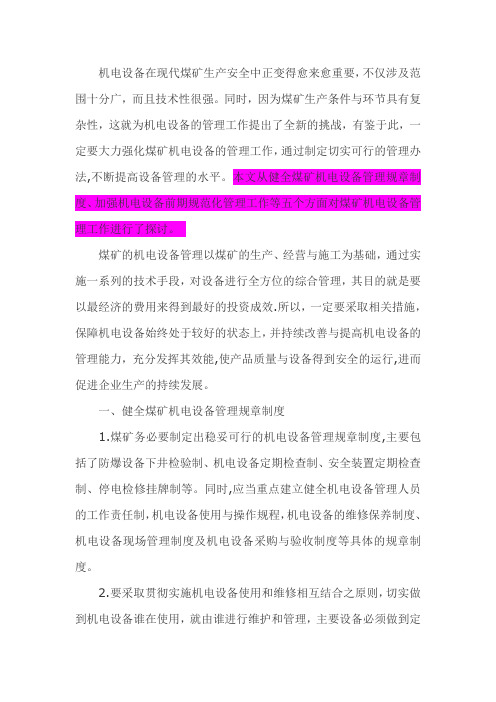 机电设备在现代煤矿生产安全中正变得愈来愈重要,不仅涉及范围十分广，而且技术性很强。同时，因为煤矿生产条件与环节具有复杂性，这就为机电设备的管理工作提出了全新的挑战，有鉴于此，一定要大力强化煤矿机电设备的管理工作，通过制定切实可行的管理办法,不断提高设备管理的水平。本文从健全煤矿机电设备管理规章制度、加强机电设备前期规范化管理工作等五个方面对煤矿机电设备管理工作进行了探讨。

煤矿的机电设备管理以煤矿的生产、经营与施工为基础，通过实施一系列的技术手段，对设备进行全方位的综合管理，其目的就是要以最经济的费用来得到最好的投资成效.所以，一定要采取相关措施，保障机电设备始终处于较好的状态上,并持续改善与提高机电设备的管理能力，充分发挥其效能,使产品质量与设备得到安全的运行,进而促进企业生产的持续发展。

一、健全煤矿机电设备管理规章制度

1.煤矿务必要制定出稳妥可行的机电设备管理规章制度,主要包括了防爆设备下井检验制、机电设备定期检查制、安全装置定期检查制、停电检修挂牌制等。同时,应当重点建立健全机电设备管理人员的工作责任制,机电设备使用与操作规程,机电设备的维修保养制度、机电设备现场管理制度及机电设备采购与验收制度等具体的规章制度。

2.要采取贯彻实施机电设备使用和维修相互结合之原则，切实做到机电设备谁在使用，就由谁进行维护和管理，主要设备必须做到定